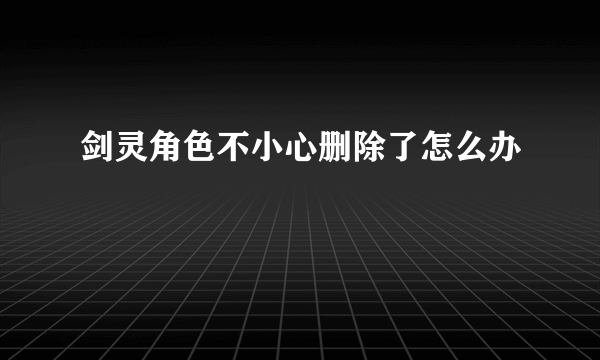 剑灵角色不小心删除了怎么办